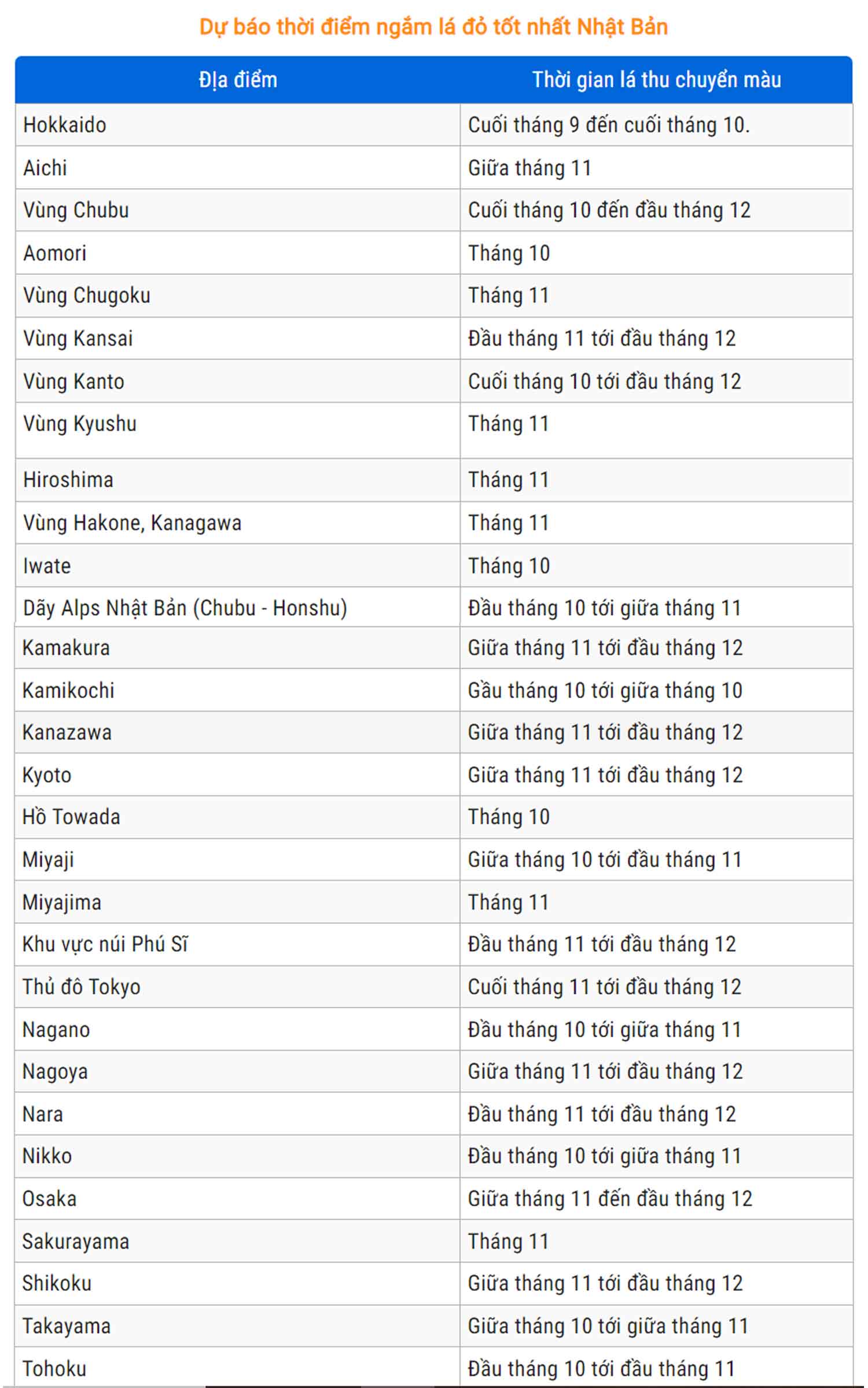 Dự báo thời điểm ngắm lá đỏ tốt nhất Nhật Bản

| Địa điểm | Thời gian lá thu chuyển màu |
|---|---|
| Hokkaido | Cuối tháng 9 đến cuối tháng 10. |
| Aichi | Giữa tháng 11 |
| Vùng Chubu | Cuối tháng 10 đến đầu tháng 12 |
| Aomori | Tháng 10 |
| Vùng Chugoku | Tháng 11 |
| Vùng Kansai | Đầu tháng 11 tới đầu tháng 12 |
| Vùng Kanto | Cuối tháng 10 tới đầu tháng 12 |
| Vùng Kyushu | Tháng 11 |
| Hiroshima | Tháng 11 |
| Vùng Hakone, Kanagawa | Tháng 11 |
| Iwate | Tháng 10 |
| Dãy Alps Nhật Bản (Chubu - Honshu) | Đầu tháng 10 tới giữa tháng 11 |
| Kamakura | Giữa tháng 11 tới đầu tháng 12 |
| Kamikochi | Gầu tháng 10 tới giữa tháng 10 |
| Kanazawa | Giữa tháng 11 tới đầu tháng 12 |
| Kyoto | Giữa tháng 11 tới đầu tháng 12 |
| Hồ Towada | Tháng 10 |
| Miyaji | Giữa tháng 10 tới đầu tháng 11 |
| Miyajima | Tháng 11 |
| Khu vực núi Phú Sĩ | Đầu tháng 11 tới đầu tháng 12 |
| Thủ đô Tokyo | Cuối tháng 11 tới đầu tháng 12 |
| Nagano | Đầu tháng 10 tới giữa tháng 11 |
| Nagoya | Giữa tháng 11 tới đầu tháng 12 |
| Nara | Đầu tháng 11 tới đầu tháng 12 |
| Nikko | Đầu tháng 10 tới giữa tháng 11 |
| Osaka | Giữa tháng 11 đến đầu tháng 12 |
| Sakurayama | Tháng 11 |
| Shikoku | Giữa tháng 11 tới đầu tháng 12 |
| Takayama | Giữa tháng 10 tới giữa tháng 11 |
| Tohoku | Đầu tháng 10 tới đầu tháng 11 |